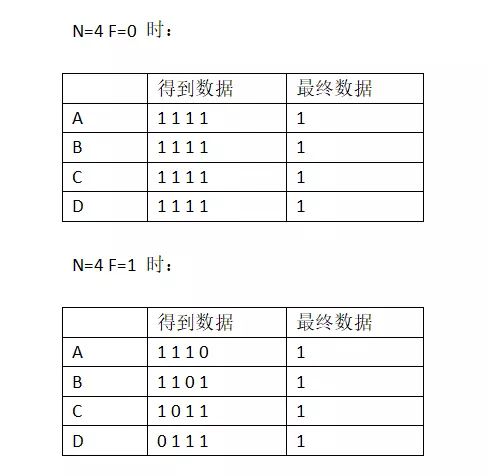 N=4 F=0 时：

| | 得到数据 | 最终数据 |
|---|---|---|
| A | 1 1 1 1 | 1 |
| B | 1 1 1 1 | 1 |
| C | 1 1 1 1 | 1 |
| D | 1 1 1 1 | 1 |

N=4 F=1 时：

| | 得到数据 | 最终数据 |
|---|---|---|
| A | 1 1 1 0 | 1 |
| B | 1 1 0 1 | 1 |
| C | 1 0 1 1 | 1 |
| D | 0 1 1 1 | 1 |